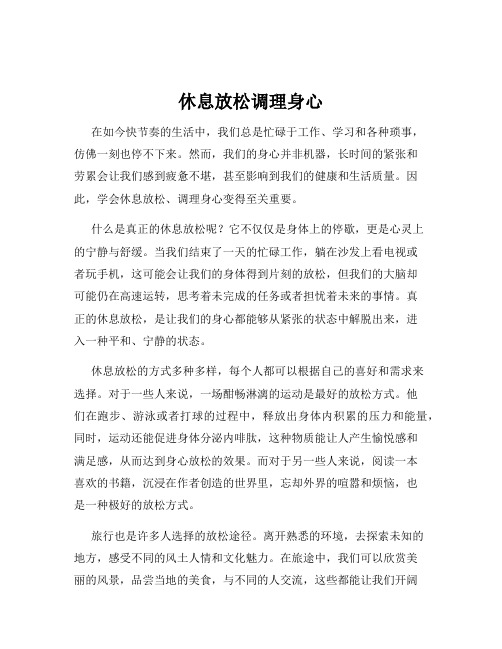 休息放松调理身心

在如今快节奏的生活中，我们总是忙碌于工作、学习和各种琐事，仿佛一刻也停不下来。然而，我们的身心并非机器，长时间的紧张和劳累会让我们感到疲惫不堪，甚至影响到我们的健康和生活质量。因此，学会休息放松、调理身心变得至关重要。

什么是真正的休息放松呢？它不仅仅是身体上的停歇，更是心灵上的宁静与舒缓。当我们结束了一天的忙碌工作，躺在沙发上看电视或者玩手机，这可能会让我们的身体得到片刻的放松，但我们的大脑却可能仍在高速运转，思考着未完成的任务或者担忧着未来的事情。真正的休息放松，是让我们的身心都能够从紧张的状态中解脱出来，进入一种平和、宁静的状态。

休息放松的方式多种多样，每个人都可以根据自己的喜好和需求来选择。对于一些人来说，一场酣畅淋漓的运动是最好的放松方式。他们在跑步、游泳或者打球的过程中，释放出身体内积累的压力和能量，同时，运动还能促进身体分泌内啡肽，这种物质能让人产生愉悦感和满足感，从而达到身心放松的效果。而对于另一些人来说，阅读一本喜欢的书籍，沉浸在作者创造的世界里，忘却外界的喧嚣和烦恼，也是一种极好的放松方式。

旅行也是许多人选择的放松途径。离开熟悉的环境，去探索未知的地方，感受不同的风土人情和文化魅力。在旅途中，我们可以欣赏美丽的风景，品尝当地的美食，与不同的人交流，这些都能让我们开阔